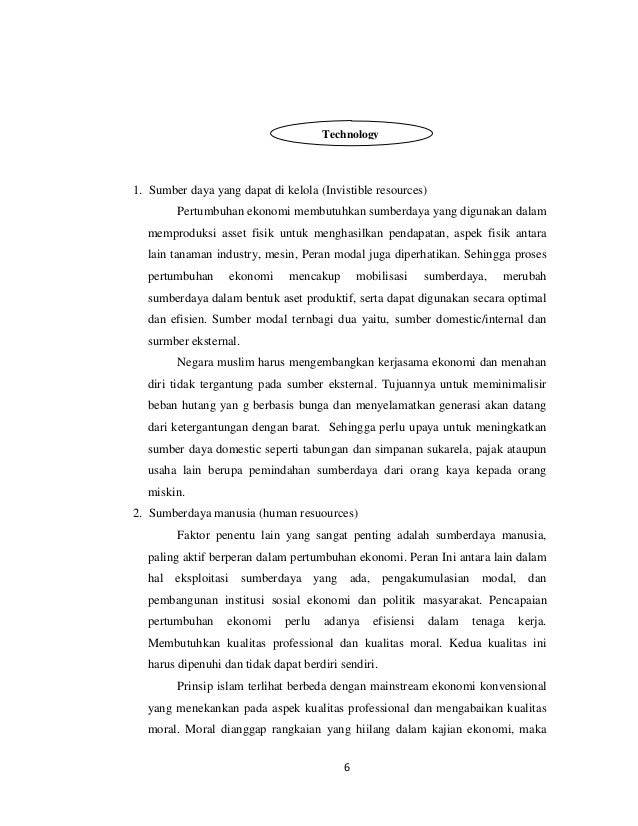 Technology

1. Sumber daya yang dapat di kelola (Invistible resources)

Pertumbuhan ekonomi membutuhkan sumberdaya yang digunakan dalam memproduksi asset fisik untuk menghasilkan pendapatan, aspek fisik antara lain tanaman industry, mesin, Peran modal juga diperhatikan. Sehingga proses pertumbuhan ekonomi mencakup mobilisasi sumberdaya, merubah sumberdaya dalam bentuk aset produktif, serta dapat digunakan secara optimal dan efisien. Sumber modal ternbagi dua yaitu, sumber domestic/internal dan surmber eksternal.

Negara muslim harus mengembangkan kerjasama ekonomi dan menahan diri tidak tergantung pada sumber eksternal. Tujuannya untuk meminimalisir beban hutang yan g berbasis bunga dan menyelamatkan generasi akan datang dari ketergantungan dengan barat. Sehingga perlu upaya untuk meningkatkan sumber daya domestic seperti tabungan dan simpanan sukarela, pajak ataupun usaha lain berupa pemindahan sumberdaya dari orang kaya kepada orang miskin.

2. Sumberdaya manusia (human resuources)

Faktor penentu lain yang sangat penting adalah sumberdaya manusia, paling aktif berperan dalam pertumbuhan ekonomi. Peran Ini antara lain dalam hal eksploitasi sumberdaya yang ada, pengakumulasian modal, dan pembangunan institusi sosial ekonomi dan politik masyarakat. Pencapaian pertumbuhan ekonomi perlu adanya efisiensi dalam tenaga kerja. Membutuhkan kualitas professional dan kualitas moral. Kedua kualitas ini harus dipenuhi dan tidak dapat berdiri sendiri.

Prinsip islam terlihat berbeda dengan mainstream ekonomi konvensional yang menekankan pada aspek kualitas professional dan mengabaikan kualitas moral. Moral dianggap rangkaian yang hiilang dalam kajian ekonomi, maka

6